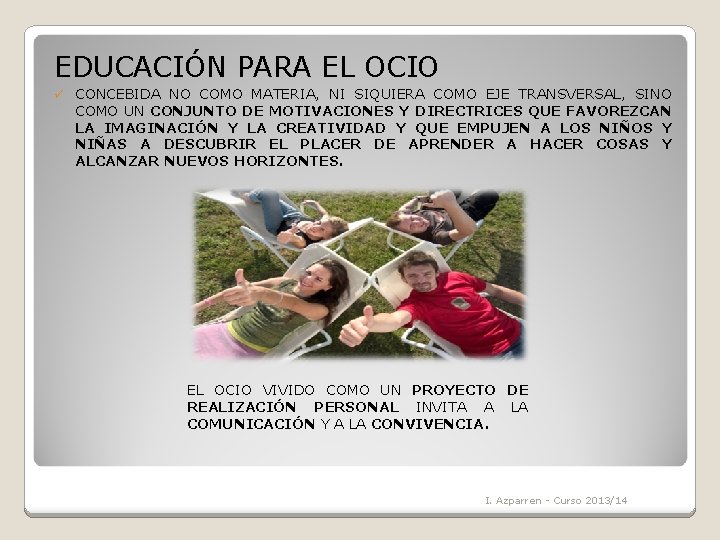 EDUCACIÓN PARA EL OCIO

✓ CONCEBIDA NO COMO MATERIA, NI SIQUIERA COMO EJE TRANSVERSAL, SINO COMO UN CONJUNTO DE MOTIVACIONES Y DIRECTRICES QUE FAVOREZCAN LA IMAGINACIÓN Y LA CREATIVIDAD Y QUE EMPUJEN A LOS NIÑOS Y NIÑAS A DESCUBRIR EL PLACER DE APRENDER A HACER COSAS Y ALCANZAR NUEVOS HORIZONTES.

EL OCIO VIVIDO COMO UN PROYECTO DE REALIZACIÓN PERSONAL INVITA A LA COMUNICACIÓN Y A LA CONVIVENCIA.

I. Azparren - Curso 2013/14